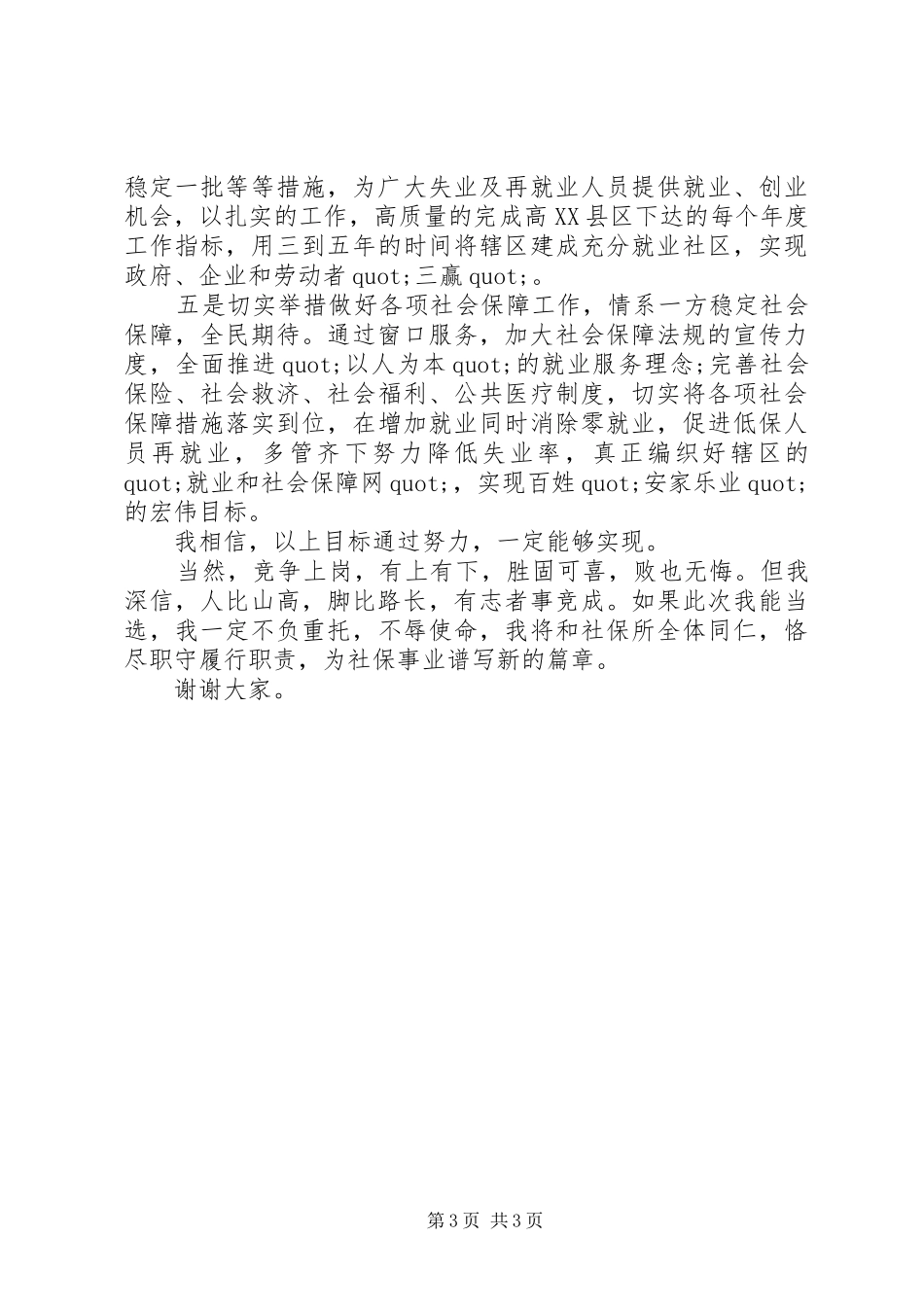 稳定一批等等措施，为广大失业及再就业人员提供就业、创业机会，以扎实的工作，高质量的完成高XX县区下达的每个年度工作指标，用三到五年的时间将辖区建成充分就业社区，实现政府、企业和劳动者quot;三赢quot;。

五是切实举措做好各项社会保障工作，情系一方稳定社会保障，全民期待。通过窗口服务，加大社会保障法规的宣传力度，全面推进quot;以人为本quot;的就业服务理念;完善社会保险、社会救济、社会福利、公共医疗制度，切实将各项社会保障措施落实到位，在增加就业同时消除零就业，促进低保人员再就业，多管齐下努力降低失业率，真正编织好辖区的quot;就业和社会保障网quot;，实现百姓quot;安家乐业quot;的宏伟目标。

我相信，以上目标通过努力，一定能够实现。

当然，竞争上岗，有上有下，胜固可喜，败也无悔。但我深信，人比山高，脚比路长，有志者事竟成。如果此次我能当选，我一定不负重托，不辱使命，我将和社保所全体同仁，恪尽职守履行职责，为社保事业谱写新的篇章。

谢谢大家。

第3页 共3页